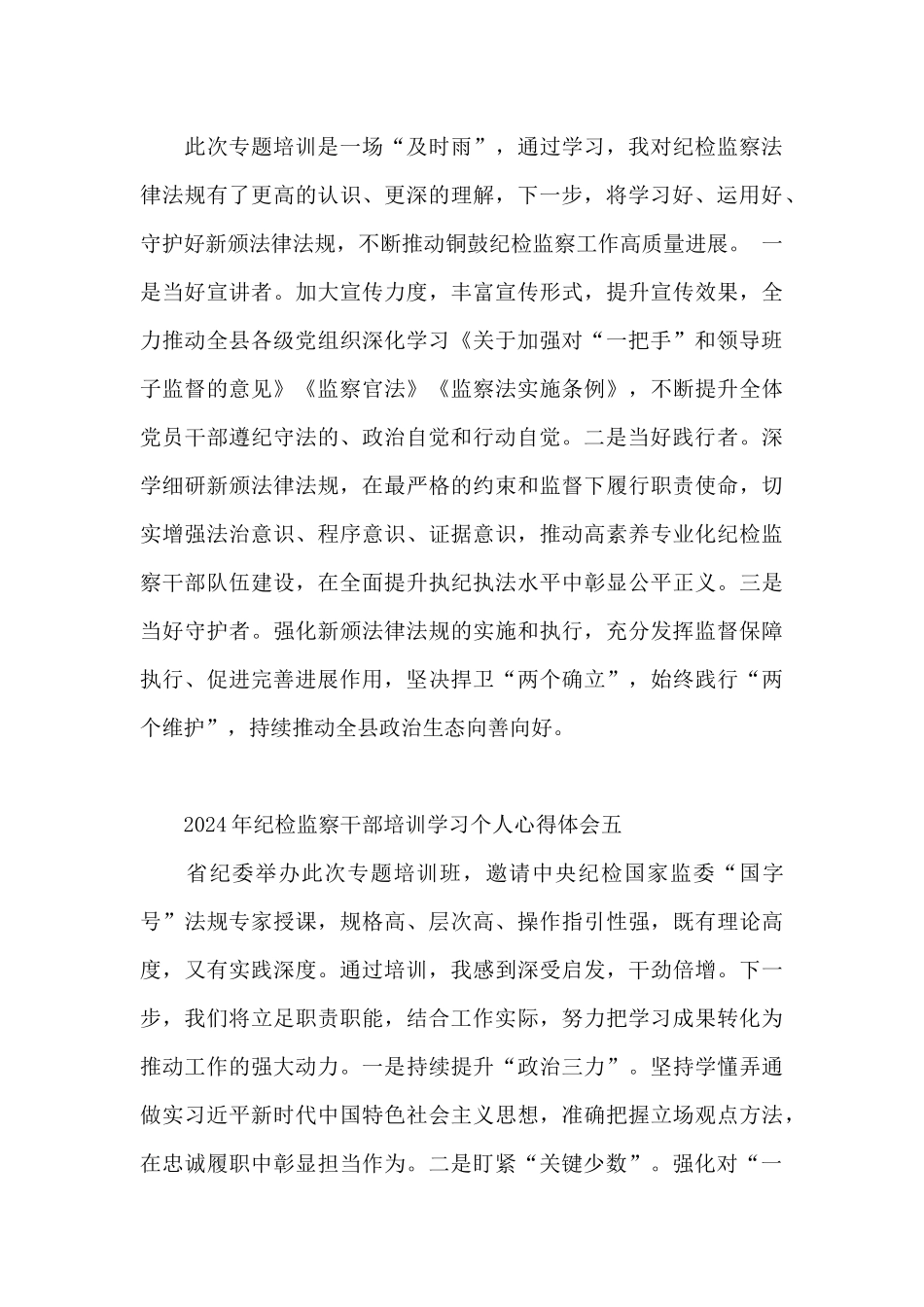 此次专题培训是一场“及时雨”，通过学习，我对纪检监察法律法规有了更高的认识、更深的理解，下一步，将学习好、运用好、守护好新颁法律法规，不断推动铜鼓纪检监察工作高质量进展。 一是当好宣讲者。加大宣传力度，丰富宣传形式，提升宣传效果，全力推动全县各级党组织深化学习《关于加强对“一把手”和领导班子监督的意见》《监察官法》《监察法实施条例》，不断提升全体党员干部遵纪守法的、政治自觉和行动自觉。二是当好践行者。深学细研新颁法律法规，在最严格的约束和监督下履行职责使命，切实增强法治意识、程序意识、证据意识，推动高素养专业化纪检监察干部队伍建设，在全面提升执纪执法水平中彰显公平正义。三是当好守护者。强化新颁法律法规的实施和执行，充分发挥监督保障执行、促进完善进展作用，坚决捍卫“两个确立”，始终践行“两个维护”，持续推动全县政治生态向善向好。

2024年纪检监察干部培训学习个人心得体会五

省纪委举办此次专题培训班，邀请中央纪检国家监委“国字号”法规专家授课，规格高、层次高、操作指引性强，既有理论高度，又有实践深度。通过培训，我感到深受启发，干劲倍增。下一步，我们将立足职责职能，结合工作实际，努力把学习成果转化为推动工作的强大动力。一是持续提升“政治三力”。坚持学懂弄通做实习近平新时代中国特色社会主义思想，准确把握立场观点方法，在忠诚履职中彰显担当作为。二是盯紧“关键少数”。强化对“一